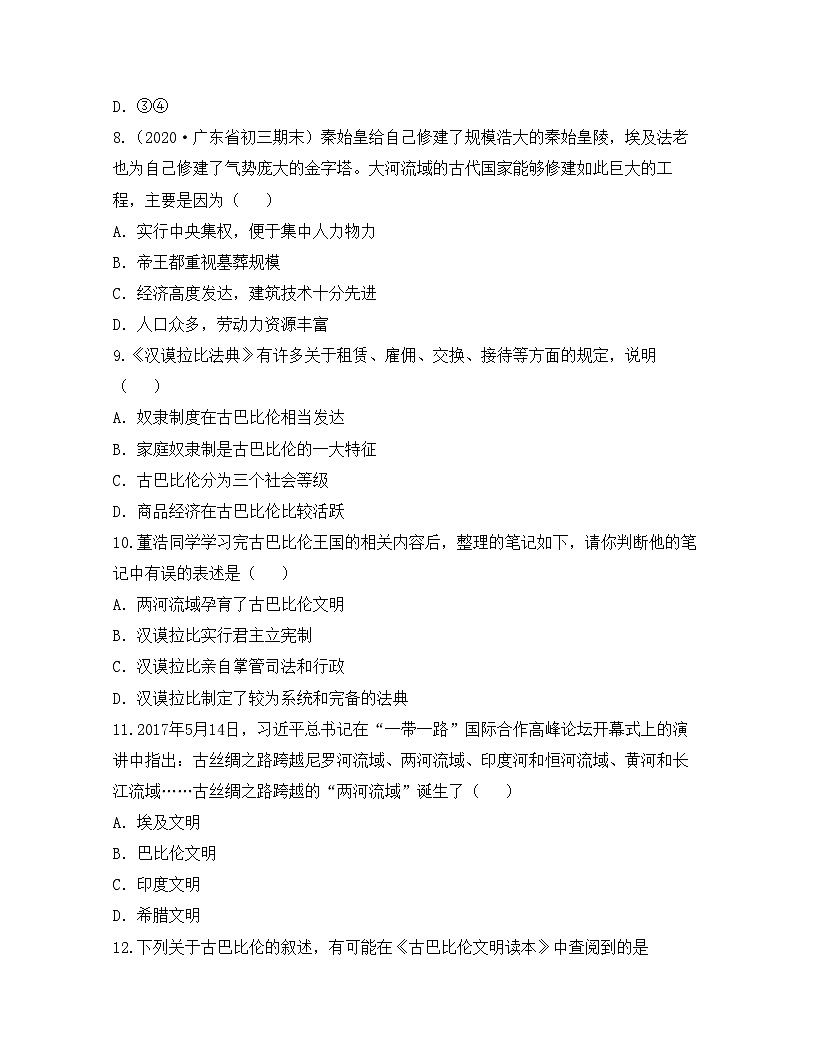 D. ③④
8.（2020·广东省初三期末）秦始皇给自己修建了规模浩大的秦始皇陵，埃及法老也为自己修建了气势庞大的金字塔。大河流域的古代国家能够修建如此巨大的工程，主要是因为（　　）
A. 实行中央集权，便于集中人力物力
B. 帝王都重视墓葬规模
C. 经济高度发达，建筑技术十分先进
D. 人口众多，劳动力资源丰富
9.《汉谟拉比法典》有许多关于租赁、雇佣、交换、接待等方面的规定，说明（　　）
A. 奴隶制度在古巴比伦相当发达
B. 家庭奴隶制是古巴比伦的一大特征
C. 古巴比伦分为三个社会等级
D. 商品经济在古巴比伦比较活跃
10.董浩同学学习完古巴比伦王国的相关内容后，整理的笔记如下，请你判断他的笔记中有误的表述是（　　）
A. 两河流域孕育了古巴比伦文明
B. 汉谟拉比实行君主立宪制
C. 汉谟拉比亲自掌管司法和行政
D. 汉谟拉比制定了较为系统和完备的法典
11.2017年5月14日，习近平总书记在“一带一路”国际合作高峰论坛开幕式上的演讲中指出：古丝绸之路跨越尼罗河流域、两河流域、印度河和恒河流域、黄河和长江流域……古丝绸之路跨越的“两河流域”诞生了（　　）
A. 埃及文明
B. 巴比伦文明
C. 印度文明
D. 希腊文明
12.下列关于古巴比伦的叙述，有可能在《古巴比伦文明读本》中查阅到的是